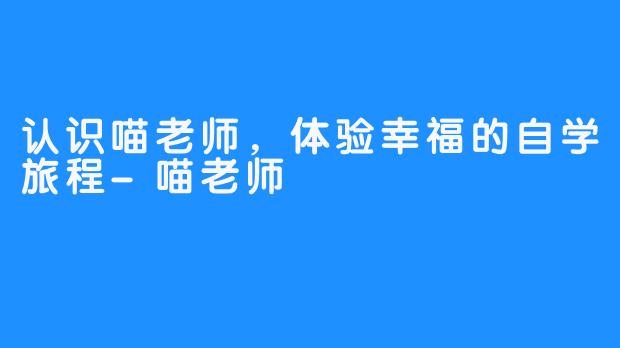 认识喵老师，体验幸福的自学旅程-喵老师